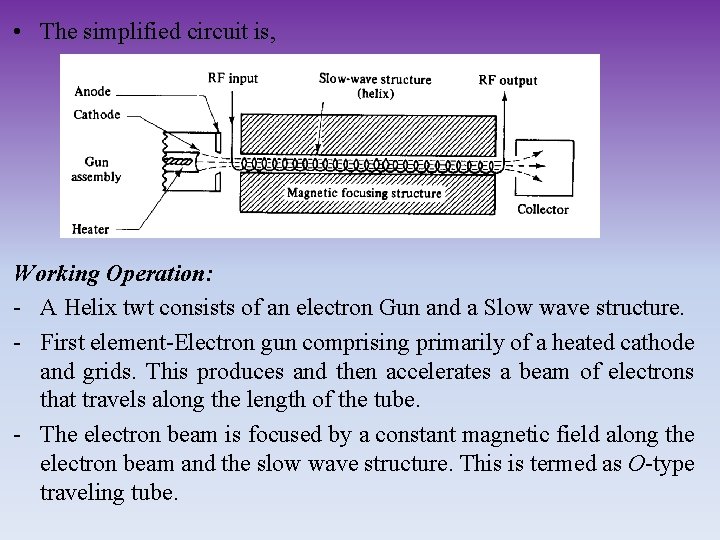 • The simplified circuit is,

Anode
Cathode
Gun assembly
Heater
RF input
Slow-wave structure (helix)
RF output
Magnetic focusing structure
Collector

Working Operation:

- A Helix twt consists of an electron Gun and a Slow wave structure.

- First element-Electron gun comprising primarily of a heated cathode and grids. This produces and then accelerates a beam of electrons that travels along the length of the tube.

- The electron beam is focused by a constant magnetic field along the electron beam and the slow wave structure. This is termed as O-type traveling tube.